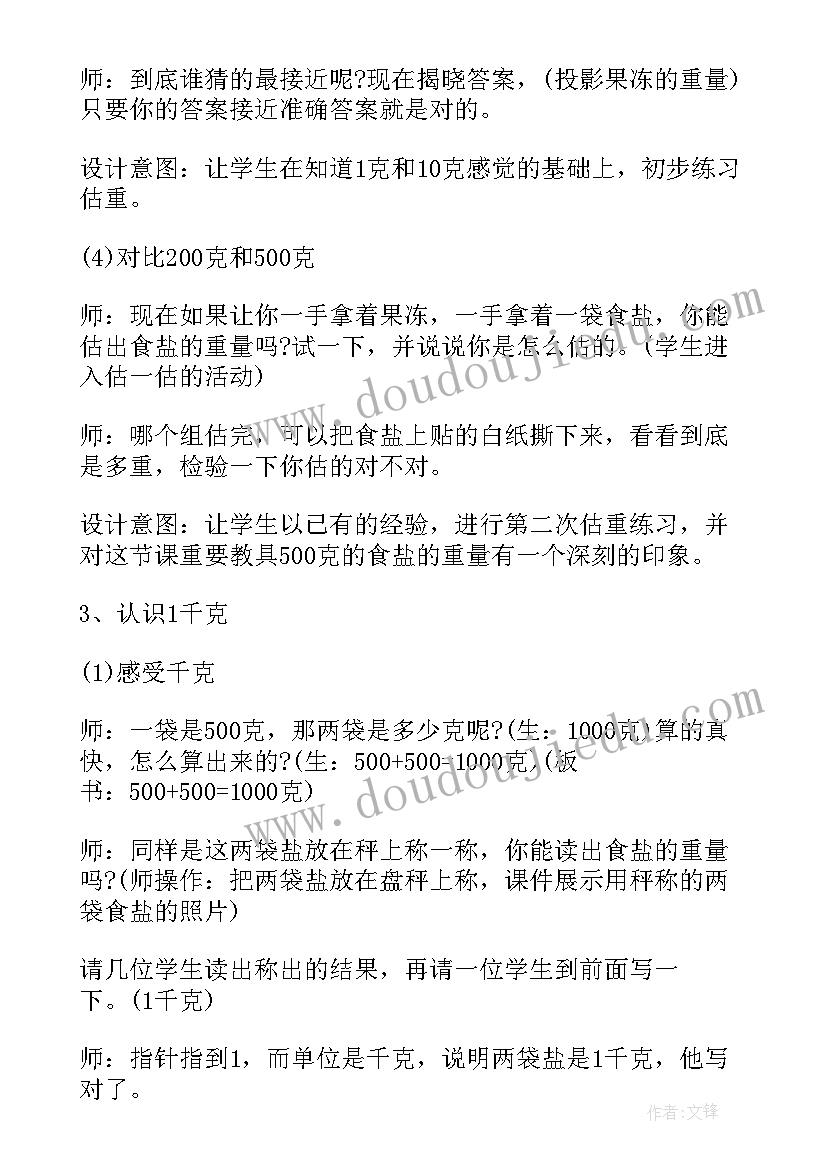 师：到底谁猜的最接近呢?现在揭晓答案，(投影果冻的重量)只要你的答案接近准确答案就是对的。

设计意图：让学生在知道1克和10克感觉的基础上，初步练习估重。

(4)对比200克和500克

师：现在如果让你一手拿着果冻，一手拿着一袋食盐，你能估出食盐的重量吗?试一下，并说说你是怎么估的。(学生进入估一估的活动)

师：哪个组估完，可以把食盐上贴的白纸撕下来，看看到底是多重，检验一下你估的对不对。

设计意图：让学生以已有的经验，进行第二次估重练习，并对这节课重要教具500克的食盐的重量有一个深刻的印象。

3、认识1千克

(1)感受千克

师：一袋是500克，那两袋是多少克呢?(生：1000克)算的真快，怎么算出来的?(生：500+500=1000克)(板书：500+500=1000克)

师：同样是这两袋盐放在秤上称一称，你能读出食盐的重量吗?(师操作：把两袋盐放在盘秤上称，课件展示用秤称的两袋食盐的照片)

请几位学生读出称出的结果，再请一位学生到前面写一下。(1千克)

师：指针指到1，而单位是千克，说明两袋盐是1千克，他写对了。

www.doudoujiedu.com
www.doudoujiedu.com
作者:文锋